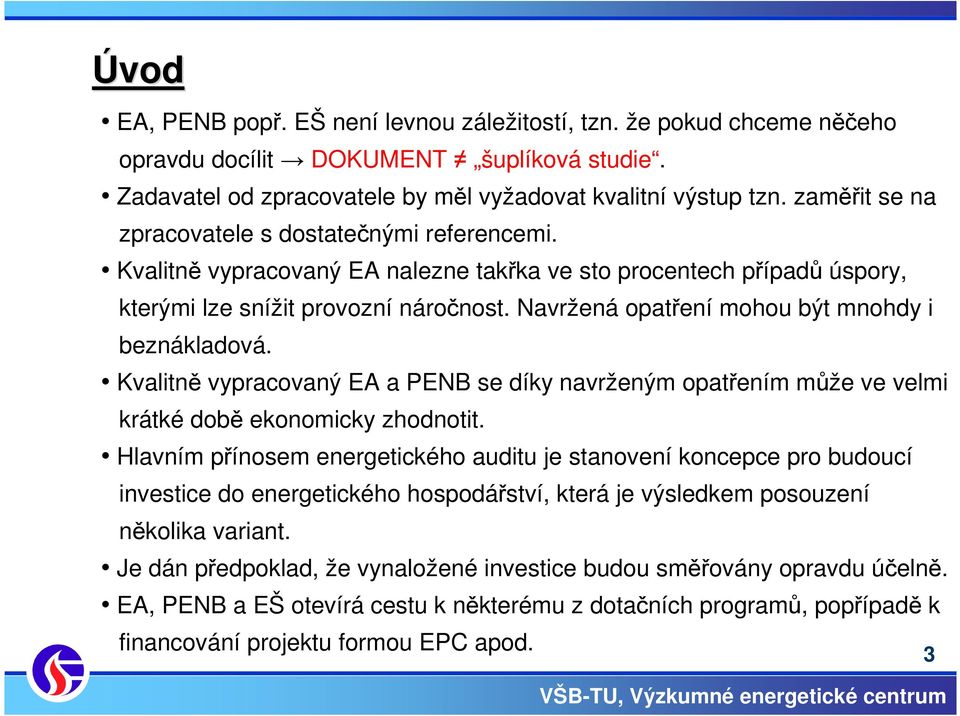 Úvod

• EA, PENB popř. EŠ není levnou záležitostí, tzn. že pokud chceme něčeho opravdu docílit → DOKUMENT ≠ „šuplíková studie“.

• Zadavatel od zpracovatele by měl vyžadovat kvalitní výstup tzn. zaměřit se na zpracovatele s dostatečnými referencemi.

• Kvalitně vypracovaný EA nalezne takřka ve sto procentech případů úspory, kterými lze snížit provozní náročnost. Navržená opatření mohou být mnohdy i beznákladová.

• Kvalitně vypracovaný EA a PENB se díky navrženým opatřením může ve velmi krátké době ekonomicky zhodnotit.

• Hlavním přínosem energetického auditu je stanovení koncepce pro budoucí investice do energetického hospodářství, která je výsledkem posouzení několika variant.

• Je dán předpoklad, že vynaložené investice budou směřovány opravdu účelně.

• EA, PENB a EŠ otevírá cestu k některému z dotačních programů, popřípadě k financování projektu formou EPC apod.

3

VŠB-TU, Výzkumné energetické centrum